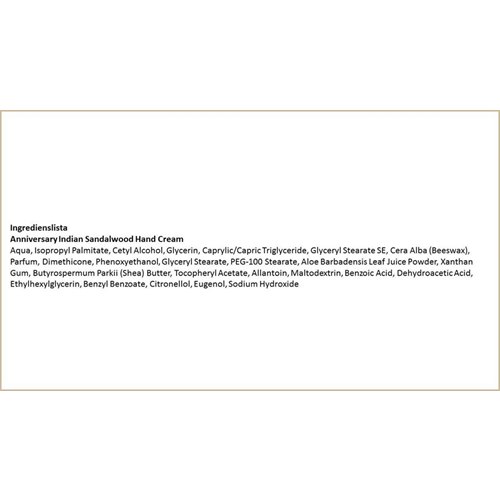 Ingredienslista
Anniversary Indian Sandalwood Hand Cream
Aqua, Isopropyl Palmitate, Cetyl Alcohol, Glycerin, Caprylic/Capric Triglyceride, Glyceryl Stearate SE, Cera Alba (Beeswax), Parfum, Dimethicone, Phenoxyethanol, Glyceryl Stearate, PEG-100 Stearate, Aloe Barbadensis Leaf Juice Powder, Xanthan Gum, Butyrospermum Parkii (Shea) Butter, Tocopheryl Acetate, Allantoin, Maltodextrin, Benzoic Acid, Dehydroacetic Acid, Ethylhexylglycerin, Benzyl Benzoate, Citronellol, Eugenol, Sodium Hydroxide